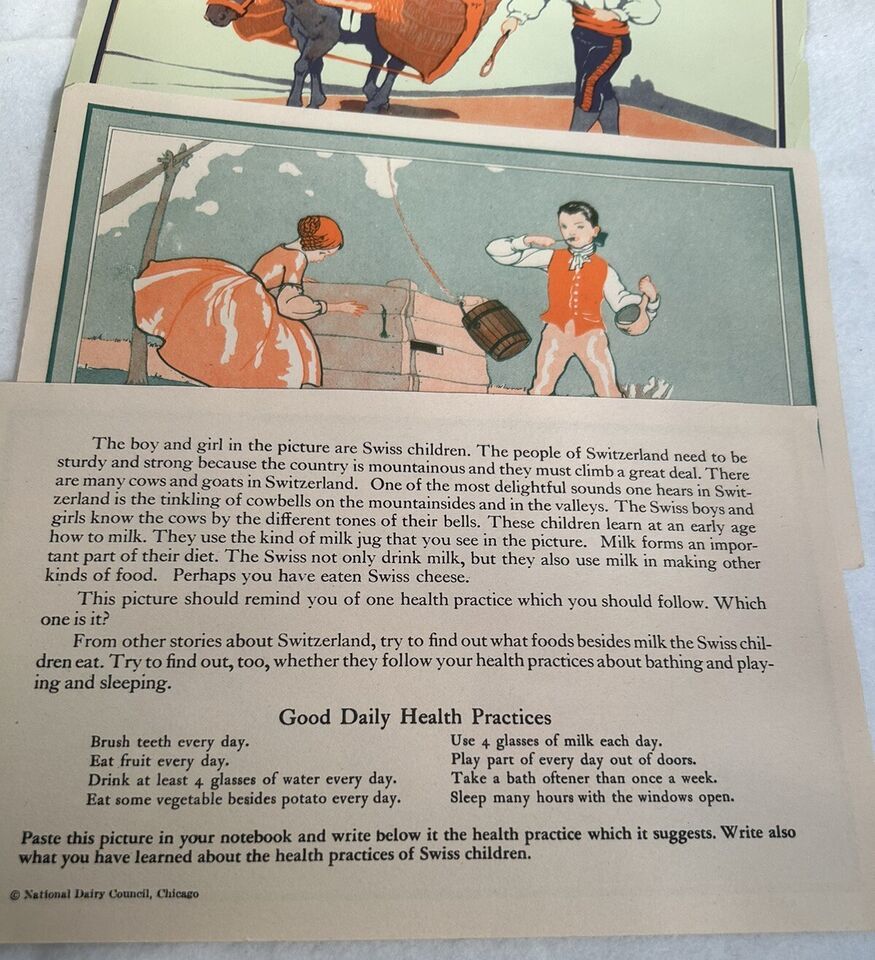 The boy and girl in the picture are Swiss children. The people of Switzerland need to be sturdy and strong because the country is mountainous and they must climb a great deal. There are many cows and goats in Switzerland. One of the most delightful sounds one hears in Switzerland is the tinkling of cowbells on the mountainsides and in the valleys. The Swiss boys and girls know the cows by the different tones of their bells. These children learn at an early age how to milk. They use the kind of milk jug that you see in the picture. Milk forms an important part of their diet. The Swiss not only drink milk, but they also use milk in making other kinds of food. Perhaps you have eaten Swiss cheese.

This picture should remind you of one health practice which you should follow. Which one is it?

From other stories about Switzerland, try to find out what foods besides milk the Swiss children eat. Try to find out, too, whether they follow your health practices about bathing and playing and sleeping.

Good Daily Health Practices

Brush teeth every day.
Eat fruit every day.
Drink at least 4 glasses of water every day.
Eat some vegetable besides potato every day.

Use 4 glasses of milk each day.
Play part of every day out of doors.
Take a bath oftener than once a week.
Sleep many hours with the windows open.

Paste this picture in your notebook and write below it the health practice which it suggests. Write also what you have learned about the health practices of Swiss children.

© National Dairy Council, Chicago